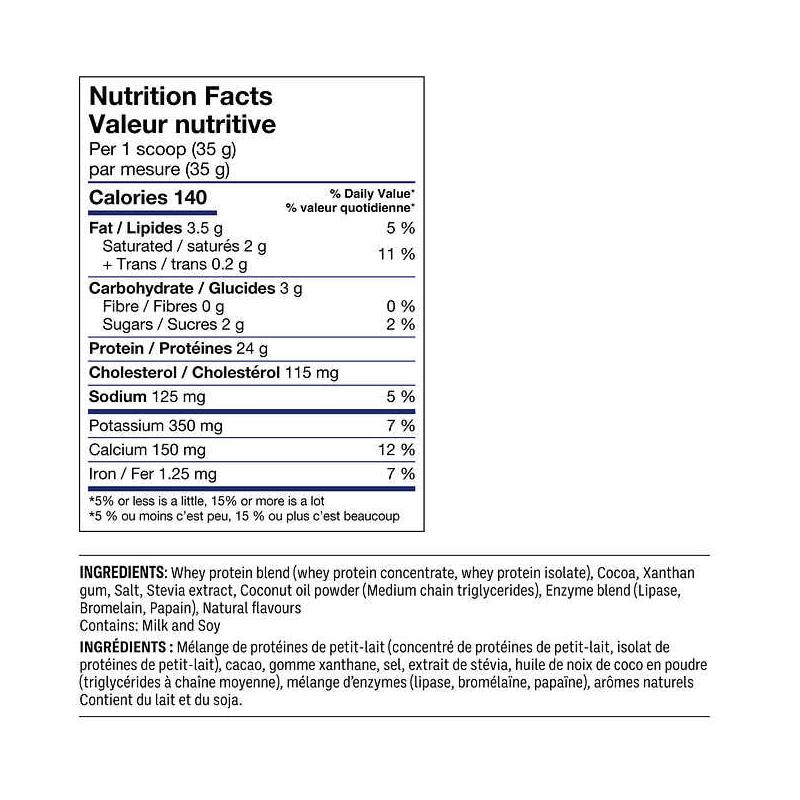 Nutrition Facts
Valeur nutritive
Per 1 scoop (35 g)
par mesure (35 g)

| Calories 140 | % Daily Value* % valeur quotidienne* |
|---|---|
| Fat / Lipides 3.5 g | 5 % |
| Saturated / saturés 2 g + Trans / trans 0.2 g | 11 % |
| Carbohydrate / Glucides 3 g | |
| Fibre / Fibres 0 g | 0 % |
| Sugars / Sucres 2 g | 2 % |
| Protein / Protéines 24 g | |
| Cholesterol / Cholestérol 115 mg | |
| Sodium 125 mg | 5 % |
| Potassium 350 mg | 7 % |
| Calcium 150 mg | 12 % |
| Iron / Fer 1.25 mg | 7 % |

*5% or less is a little, 15% or more is a lot
*5 % ou moins c'est peu, 15 % ou plus c'est beaucoup

INGREDIENTS: Whey protein blend (whey protein concentrate, whey protein isolate), Cocoa, Xanthan gum, Salt, Stevia extract, Coconut oil powder (Medium chain triglycerides), Enzyme blend (Lipase, Bromelain, Papain), Natural flavours
Contains: Milk and Soy

INGRÉDIENTS : Mélange de protéines de petit-lait (concentré de protéines de petit-lait, isolat de protéines de petit-lait), cacao, gomme xanthane, sel, extrait de stévia, huile de noix de coco en poudre (triglycérides à chaîne moyenne), mélange d'enzymes (lipase, bromélaïne, papaïne), arômes naturels
Contient du lait et du soja.